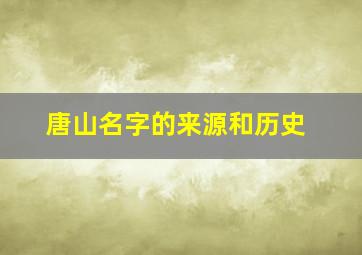 唐山名字的来源和历史